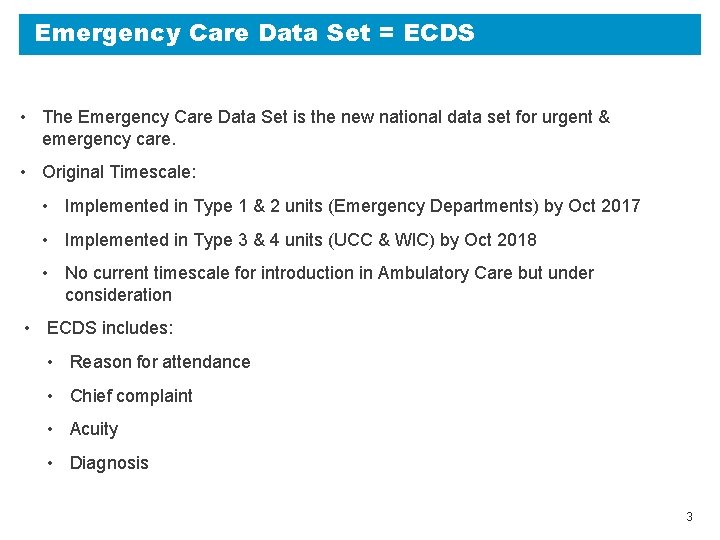 Emergency Care Data Set = ECDS

• The Emergency Care Data Set is the new national data set for urgent & emergency care.

• Original Timescale:

• Implemented in Type 1 & 2 units (Emergency Departments) by Oct 2017

• Implemented in Type 3 & 4 units (UCC & WIC) by Oct 2018

• No current timescale for introduction in Ambulatory Care but under consideration

• ECDS includes:

• Reason for attendance

• Chief complaint

• Acuity

• Diagnosis

3